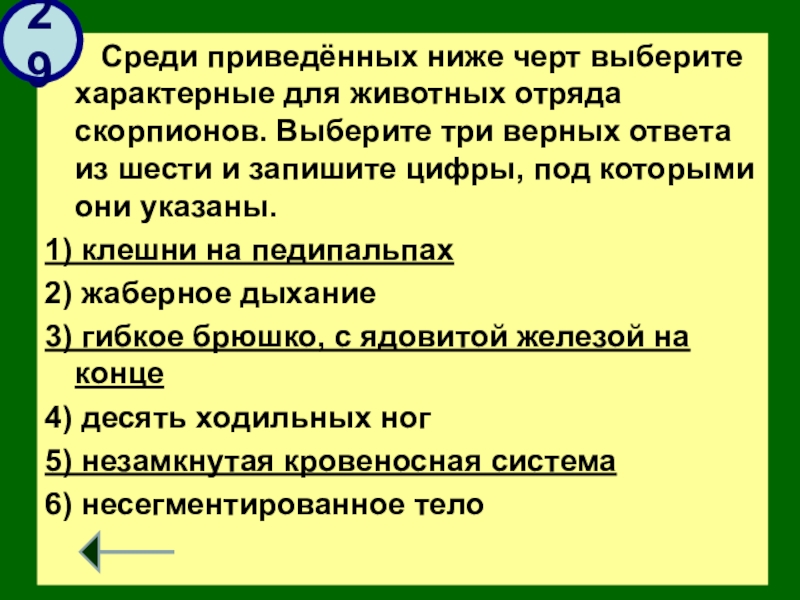 29

Среди приведённых ниже черт выберите характерные для животных отряда скорпионов. Выберите три верных ответа из шести и запишите цифры, под которыми они указаны.

1) клешни на педипальпах

2) жаберное дыхание

3) гибкое брюшко, с ядовитой железой на конце

4) десять ходильных ног

5) незамкнутая кровеносная система

6) несегментированное тело